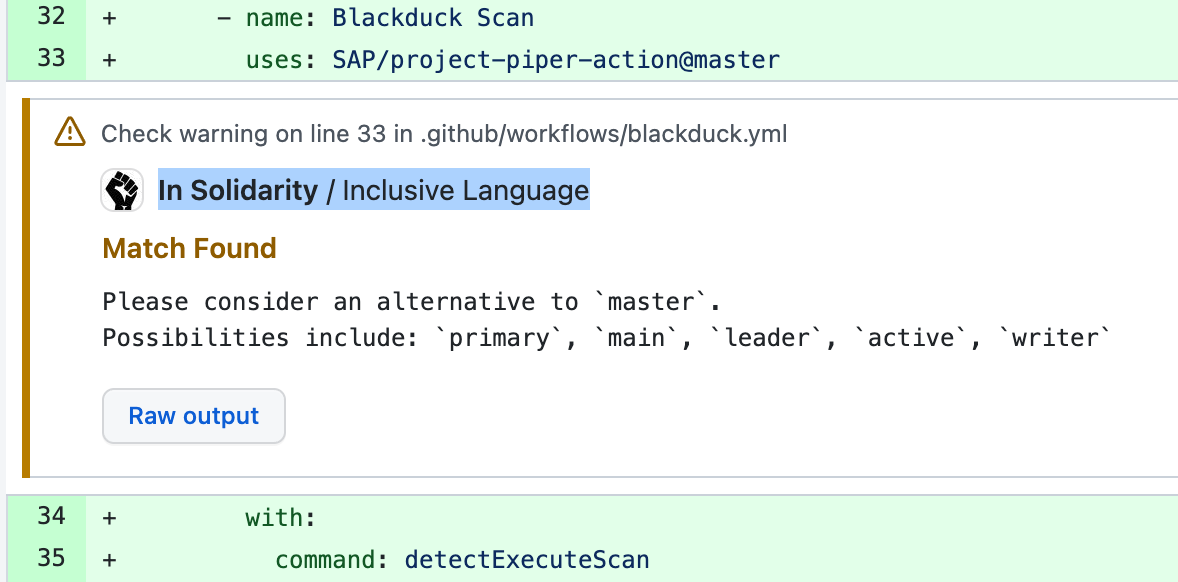 32 +     - name: Blackduck Scan
33 +       uses: SAP/project-piper-action@master

Check warning on line 33 in .github/workflows/blackduck.yml

In Solidarity / Inclusive Language

Match Found

Please consider an alternative to `master`.
Possibilities include: `primary`, `main`, `leader`, `active`, `writer`

Raw output

34 +       with:
35 +         command: detectExecuteScan